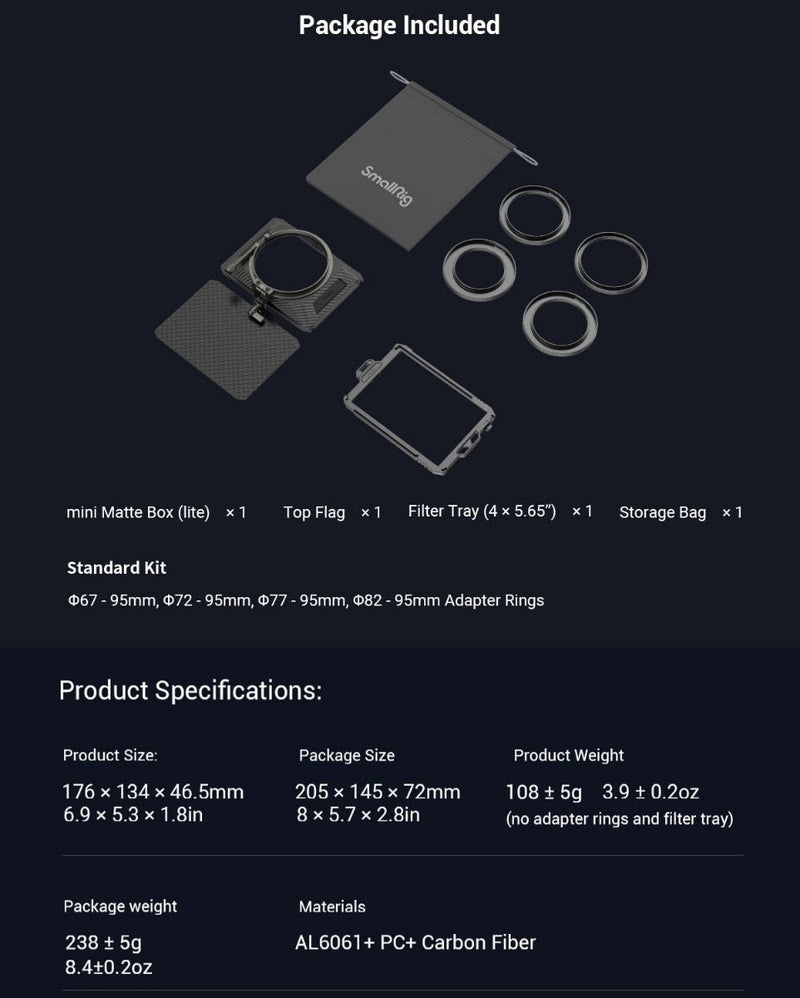 Package Included

SmallRig

mini Matte Box (lite) × 1

Top Flag × 1

Filter Tray (4 × 5.65") × 1

Storage Bag × 1

Standard Kit

Φ67 - 95mm, Φ72 - 95mm, Φ77 - 95mm, Φ82 - 95mm Adapter Rings

Product Specifications:

Product Size:
176 × 134 × 46.5mm
6.9 × 5.3 × 1.8in

Package Size
205 × 145 × 72mm
8 × 5.7 × 2.8in

Product Weight
108 ± 5g 3.9 ± 0.2oz
(no adapter rings and filter tray)

Package weight
238 ± 5g
8.4±0.2oz

Materials
AL6061+ PC+ Carbon Fiber